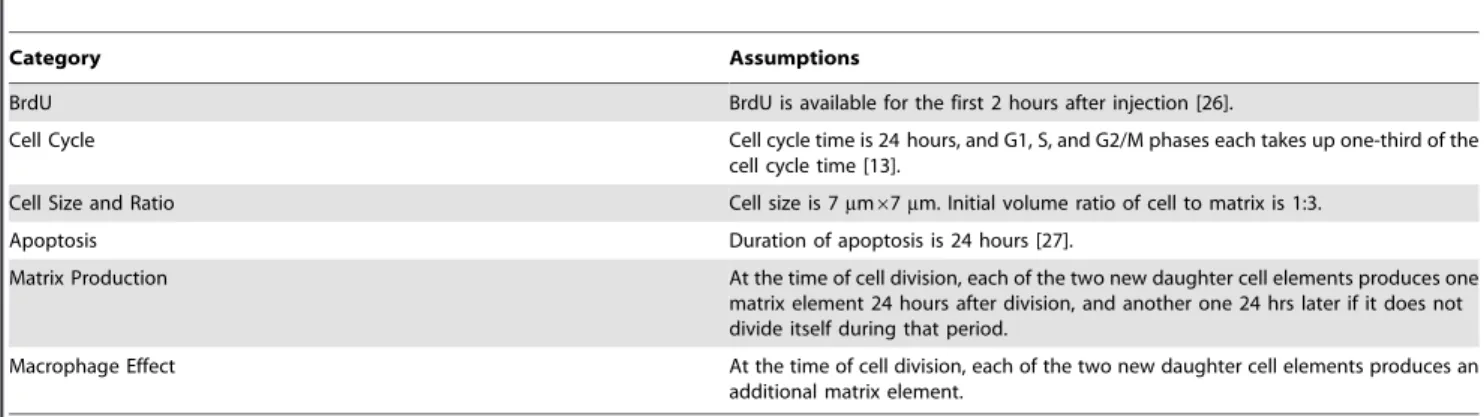 | Category | Assumptions |
|---|---|
| BrdU | BrdU is available for the first 2 hours after injection [26]. |
| Cell Cycle | Cell cycle time is 24 hours, and G1, S, and G2/M phases each takes up one-third of the cell cycle time [13]. |
| Cell Size and Ratio | Cell size is 7 μm×7 μm. Initial volume ratio of cell to matrix is 1:3. |
| Apoptosis | Duration of apoptosis is 24 hours [27]. |
| Matrix Production | At the time of cell division, each of the two new daughter cell elements produces one matrix element 24 hours after division, and another one 24 hrs later if it does not divide itself during that period. |
| Macrophage Effect | At the time of cell division, each of the two new daughter cell elements produces an additional matrix element. |